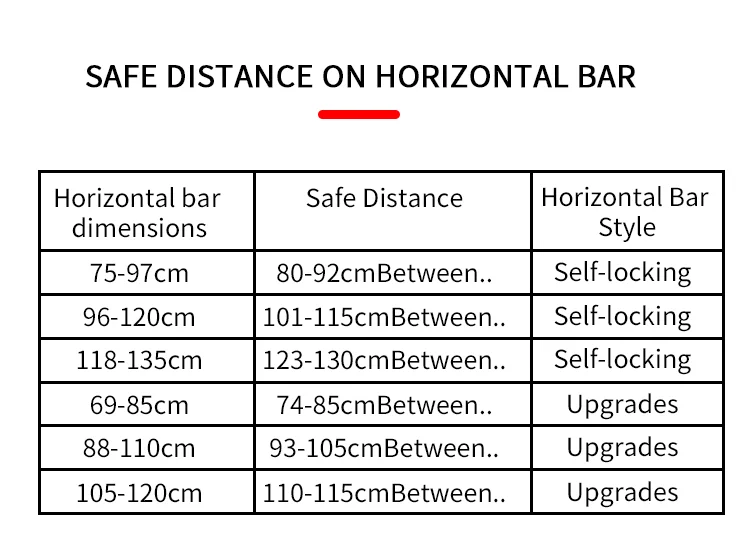 SAFE DISTANCE ON HORIZONTAL BAR

| Horizontal bar dimensions | Safe Distance | Horizontal Bar Style |
|---|---|---|
| 75-97cm | 80-92cmBetween.. | Self-locking |
| 96-120cm | 101-115cmBetween.. | Self-locking |
| 118-135cm | 123-130cmBetween.. | Self-locking |
| 69-85cm | 74-85cmBetween.. | Upgrades |
| 88-110cm | 93-105cmBetween.. | Upgrades |
| 105-120cm | 110-115cmBetween.. | Upgrades |